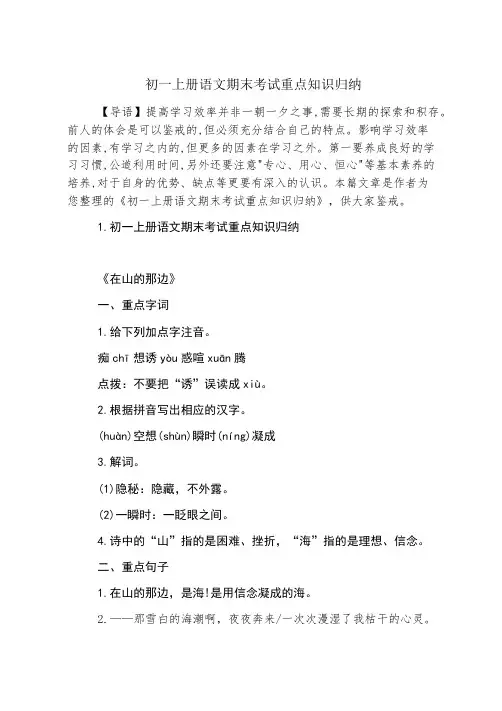 初一上册语文期末考试重点知识归纳

【导语】提高学习效率并非一朝一夕之事，需要长期的探索和积存。前人的体会是可以鉴戒的，但必须充分结合自己的特点。影响学习效率的因素，有学习之内的，但更多的因素在学习之外。第一要养成良好的学习习惯，公道利用时间，另外还要注意"专心、用心、恒心"等基本素养的培养，对于自身的优势、缺点等更要有深入的认识。本篇文章是作者为您整理的《初一上册语文期末考试重点知识归纳》，供大家鉴戒。

1.初一上册语文期末考试重点知识归纳

《在山的那边》

一、重点字词

1.给下列加点字注音。

痴 chī 想诱 yòu 惑喧 xuān 腾

点拨：不要把“诱”误读成 xiù。

2.根据拼音写出相应的汉字。

(huàn)空想(shùn)瞬时(níng)凝成

3.解词。

(1)隐秘：隐藏，不外露。

(2)一瞬时：一眨眼之间。

4.诗中的“山”指的是困难、挫折，“海”指的是理想、信念。

二、重点句子

1.在山的那边，是海!是用信念凝成的海。

2.——那雪白的海潮啊，夜夜奔来/一次次漫湿了我枯干的心灵。